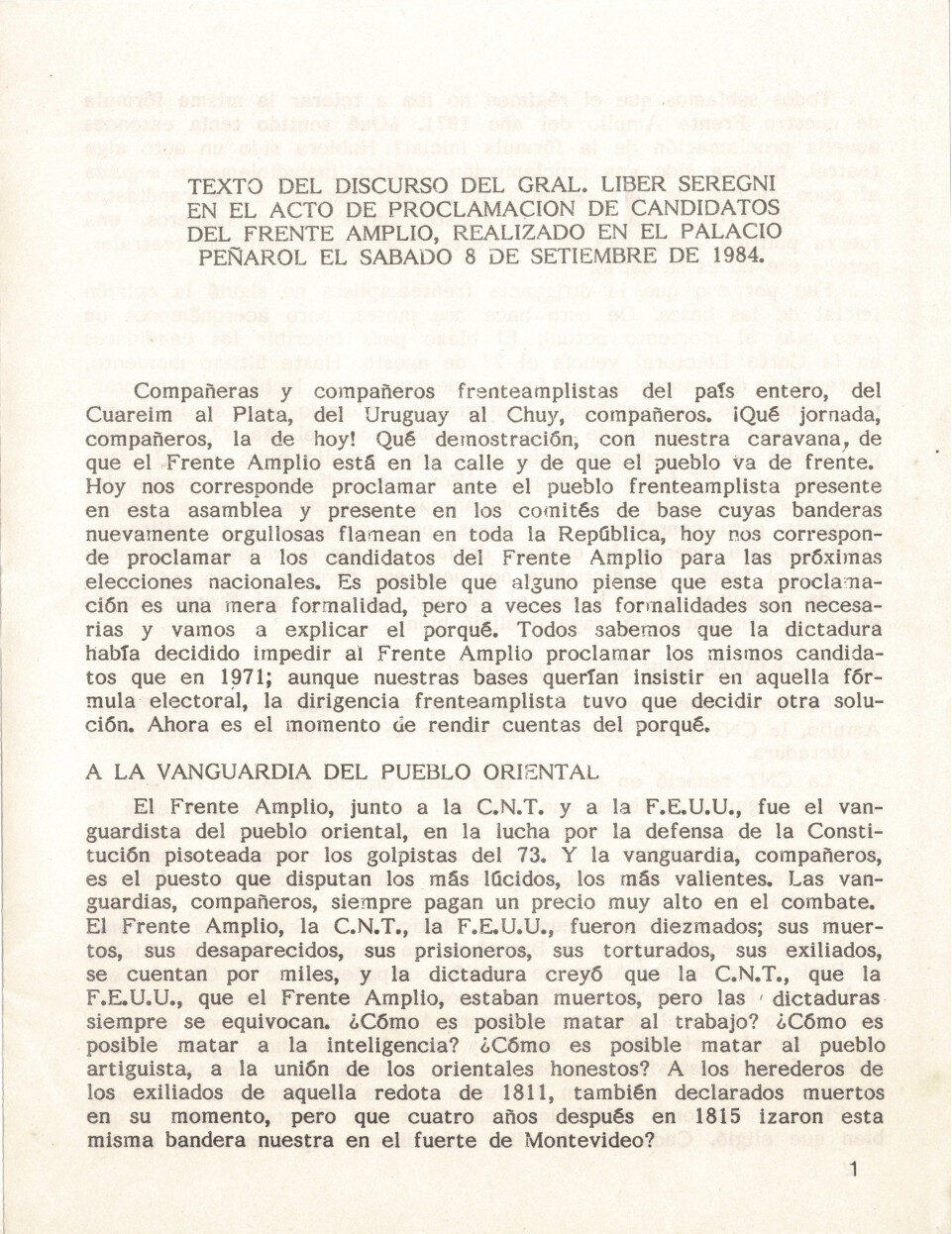 TEXTO DEL DISCURSO DEL GRAL. LIBER SEREGNI EN EL ACTO DE PROCLAMACION DE CANDIDATOS DEL FRENTE AMPLIO, REALIZADO EN EL PALACIO PEÑAROL EL SABADO 8 DE SETIEMBRE DE 1984.

Compañeras y compañeros frenteamplistas del país entero, del Cuareim al Plata, del Uruguay al Chuy, compañeros. ¡Qué jornada, compañeros, la de hoy! Qué demostración, con nuestra caravana, de que el Frente Amplio está en la calle y de que el pueblo va de frente. Hoy nos corresponde proclamar ante el pueblo frenteamplista presente en esta asamblea y presente en los comités de base cuyas banderas nuevamente orgullosas flamean en toda la República, hoy nos corresponde proclamar a los candidatos del Frente Amplio para las próximas elecciones nacionales. Es posible que alguno piense que esta proclamación es una mera formalidad, pero a veces las formalidades son necesarias y vamos a explicar el porqué. Todos sabemos que la dictadura había decidido impedir al Frente Amplio proclamar los mismos candidatos que en 1971; aunque nuestras bases querían insistir en aquella fórmula electoral, la dirigencia frenteamplista tuvo que decidir otra solución. Ahora es el momento de rendir cuentas del porqué.

A LA VANGUARDIA DEL PUEBLO ORIENTAL

El Frente Amplio, junto a la C.N.T. y a la F.E.U.U., fue el vanguardista del pueblo oriental, en la lucha por la defensa de la Constitución pisoteada por los golpistas del 73. Y la vanguardia, compañeros, es el puesto que disputan los más lúcidos, los más valientes. Las vanguardias, compañeros, siempre pagan un precio muy alto en el combate. El Frente Amplio, la C.N.T., la F.E.U.U., fueron diezmados; sus muertos, sus desaparecidos, sus prisioneros, sus torturados, sus exiliados, se cuentan por miles, y la dictadura creyó que la C.N.T., que la F.E.U.U., que el Frente Amplio, estaban muertos, pero las dictaduras siempre se equivocan. ¿Cómo es posible matar al trabajo? ¿Cómo es posible matar a la inteligencia? ¿Cómo es posible matar al pueblo artiguista, a la unión de los orientales honestos? A los herederos de los exiliados de aquella redota de 1811, también declarados muertos en su momento, pero que cuatro años después en 1815 izaron esta misma bandera nuestra en el fuerte de Montevideo?

1